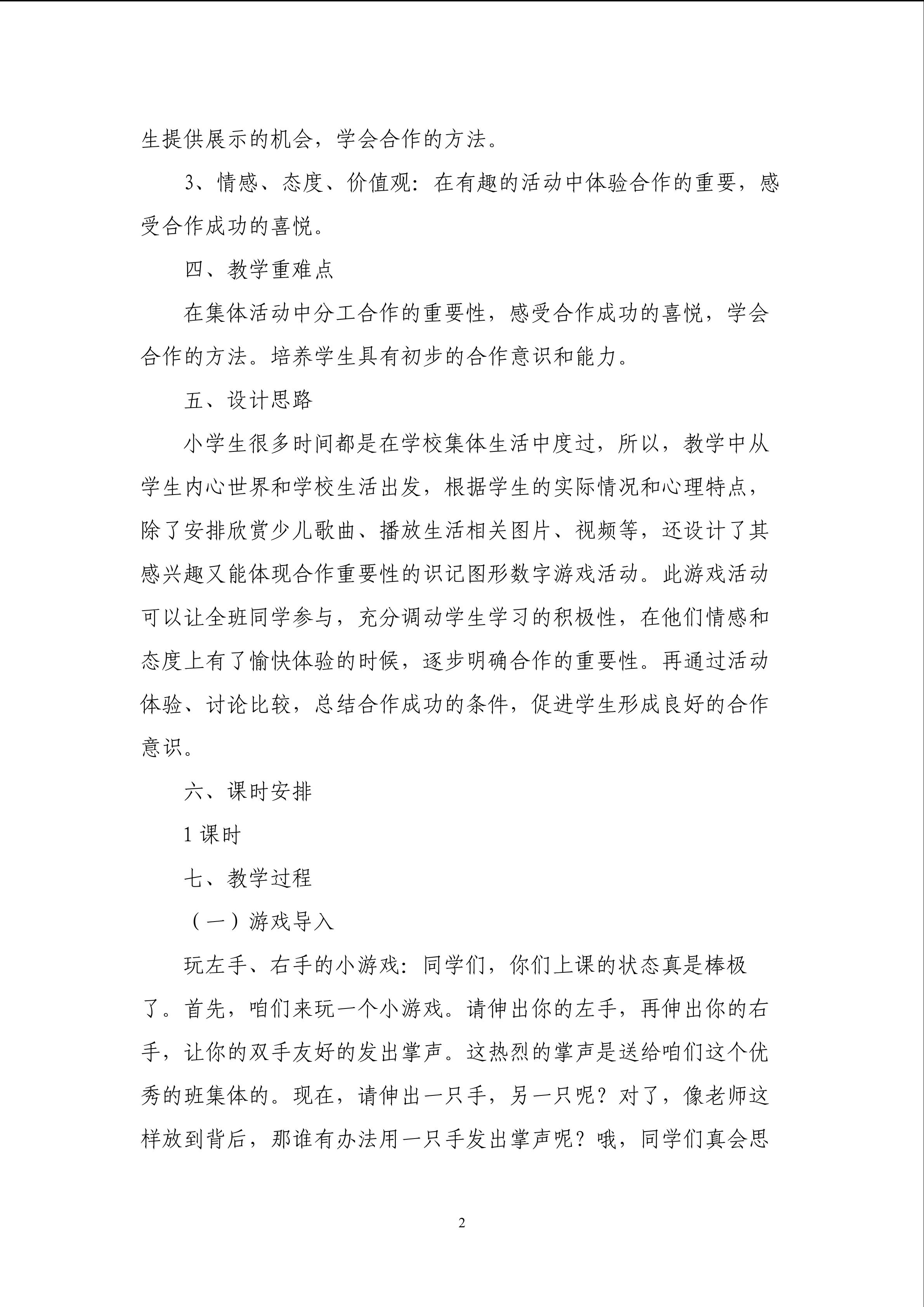 生提供展示的机会，学会合作的方法。

3、情感、态度、价值观：在有趣的活动中体验合作的重要，感受合作成功的喜悦。

四、教学重难点

在集体活动中分工合作的重要性，感受合作成功的喜悦，学会合作的方法。培养学生具有初步的合作意识和能力。

五、设计思路

小学生很多时间都是在学校集体生活中度过，所以，教学中从学生内心世界和学校生活出发，根据学生的实际情况和心理特点，除了安排欣赏少儿歌曲、播放生活相关图片、视频等，还设计了其感兴趣又能体现合作重要性的识记图形数字游戏活动。此游戏活动可以让全班同学参与，充分调动学生学习的积极性，在他们情感和态度上有了愉快体验的时候，逐步明确合作的重要性。再通过活动体验、讨论比较，总结合作成功的条件，促进学生形成良好的合作意识。

六、课时安排

1 课时

七、教学过程

（一）游戏导入

玩左手、右手的小游戏：同学们，你们上课的状态真是棒极了。首先，咱们来玩一个小游戏。请伸出你的左手，再伸出你的右手，让你的双手友好的发出掌声。这热烈的掌声是送给咱们这个优秀的班集体的。现在，请伸出一只手，另一只呢？对了，像老师这样放到背后，那谁有办法用一只手发出掌声呢？哦，同学们真会思

2